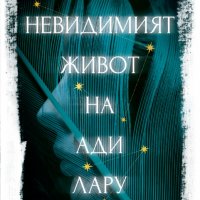 НЕВИДИМИЯТ
ЖИВОТ
НА
АДИ
ЛАРУ